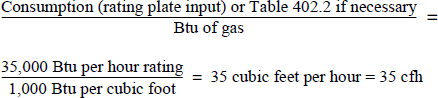 $\frac{\text{Consumption (rating plate input) or Table 402.2 if necessary}}{\text{Btu of gas}} =$

$\frac{\text{35,000 Btu per hour rating}}{\text{1,000 Btu per cubic foot}} = \text{35 cubic feet per hour} = \text{35 cfh}$